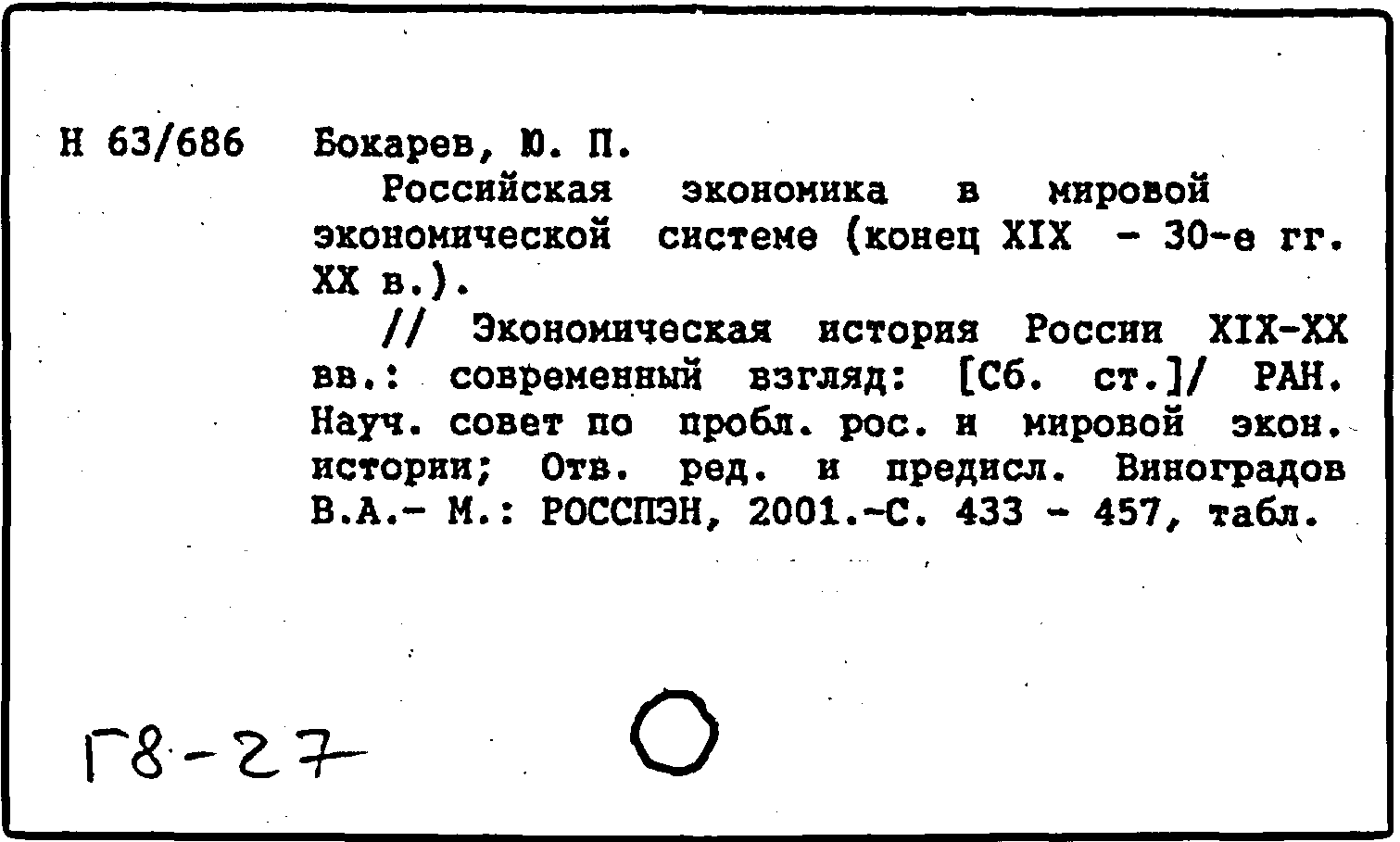 Н 63/686 Бокарев, Ю. П.

Российская экономика в мировой экономической системе (конец XIX - 30-е гг. XX в.).

// Экономическая история России XIX-XX вв.: современный взгляд: [Сб. ст.]/ РАН. Науч. совет по пробл. рос. и мировой экон. истории; Отв. ред. и предисл. Виноградов В.А.- М.: РОССПЭН, 2001.-С. 433 - 457, табл.

Г8-27